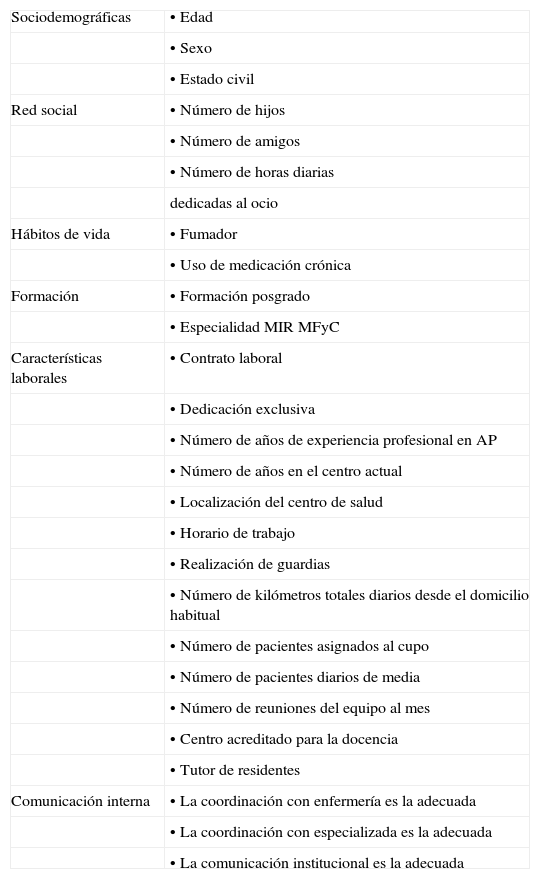 | | |
|---|---|
| Sociodemográficas | • Edad |
| | • Sexo |
| | • Estado civil |
| Red social | • Número de hijos |
| | • Número de amigos |
| | • Número de horas diarias |
| | dedicadas al ocio |
| Hábitos de vida | • Fumador |
| | • Uso de medicación crónica |
| Formación | • Formación posgrado |
| | • Especialidad MIR MFyC |
| Características laborales | • Contrato laboral |
| | • Dedicación exclusiva |
| | • Número de años de experiencia profesional en AP |
| | • Número de años en el centro actual |
| | • Localización del centro de salud |
| | • Horario de trabajo |
| | • Realización de guardias |
| | • Número de kilómetros totales diarios desde el domicilio habitual |
| | • Número de pacientes asignados al cupo |
| | • Número de pacientes diarios de media |
| | • Número de reuniones del equipo al mes |
| | • Centro acreditado para la docencia |
| | • Tutor de residentes |
| Comunicación interna | • La coordinación con enfermería es la adecuada |
| | • La coordinación con especializada es la adecuada |
| | • La comunicación institucional es la adecuada |